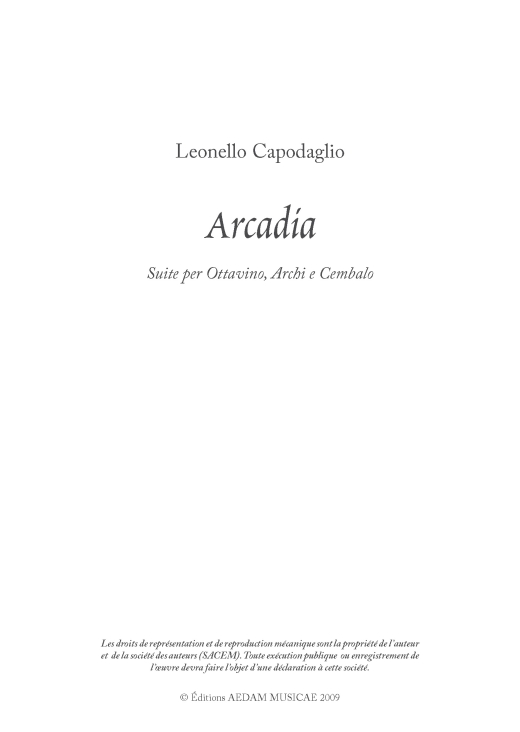 Leonello Capodaglio

Arcadia

Suite per Ottavino, Archi e Cembalo

Les droits de représentation et de reproduction mécanique sont la propriété de l'auteur et de la société des auteurs (SACEM). Toute exécution publique ou enregistrement de l'œuvre devra faire l'objet d'une déclaration à cette société.

© Éditions AEDAM MUSICAE 2009